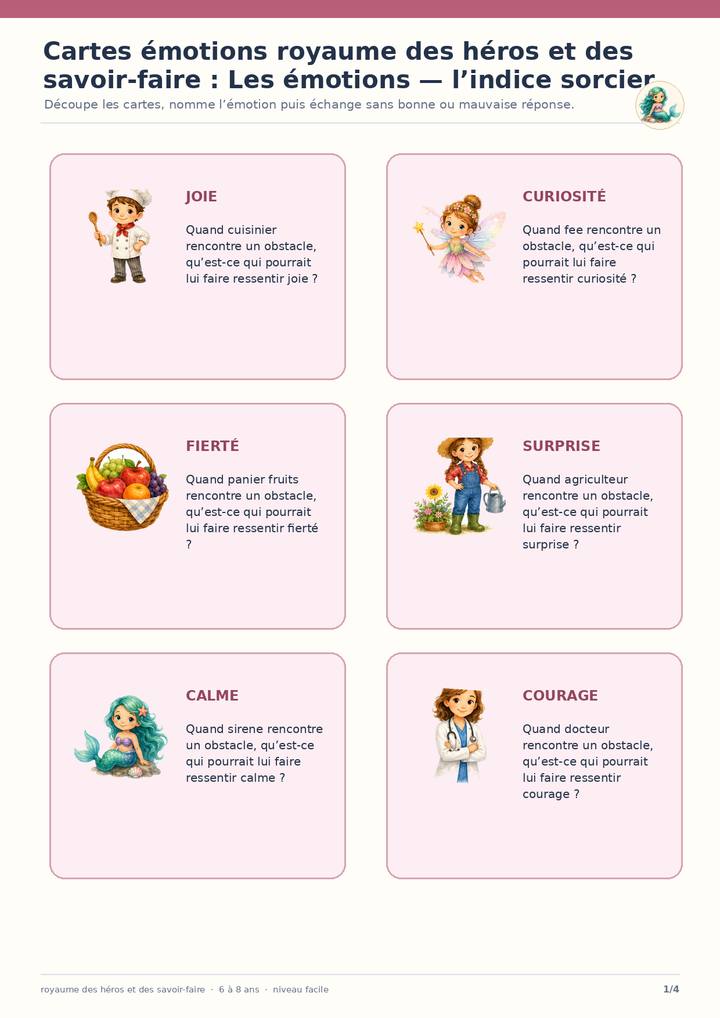 Cartes émotions royaume des héros et des savoir-faire : Les émotions — l'indice sorcier

Découpe les cartes, nomme l'émotion puis échange sans bonne ou mauvaise réponse.

JOIE

Quand cuisinier rencontre un obstacle, qu'est-ce qui pourrait lui faire ressentir joie ?

CURIOSITÉ

Quand fee rencontre un obstacle, qu'est-ce qui pourrait lui faire ressentir curiosité ?

FIERTÉ

Quand panier fruits rencontre un obstacle, qu'est-ce qui pourrait lui faire ressentir fierté ?

SURPRISE

Quand agriculteur rencontre un obstacle, qu'est-ce qui pourrait lui faire ressentir surprise ?

CALME

Quand sirene rencontre un obstacle, qu'est-ce qui pourrait lui faire ressentir calme ?

COURAGE

Quand docteur rencontre un obstacle, qu'est-ce qui pourrait lui faire ressentir courage ?

royaume des héros et des savoir-faire · 6 à 8 ans · niveau facile

1/4